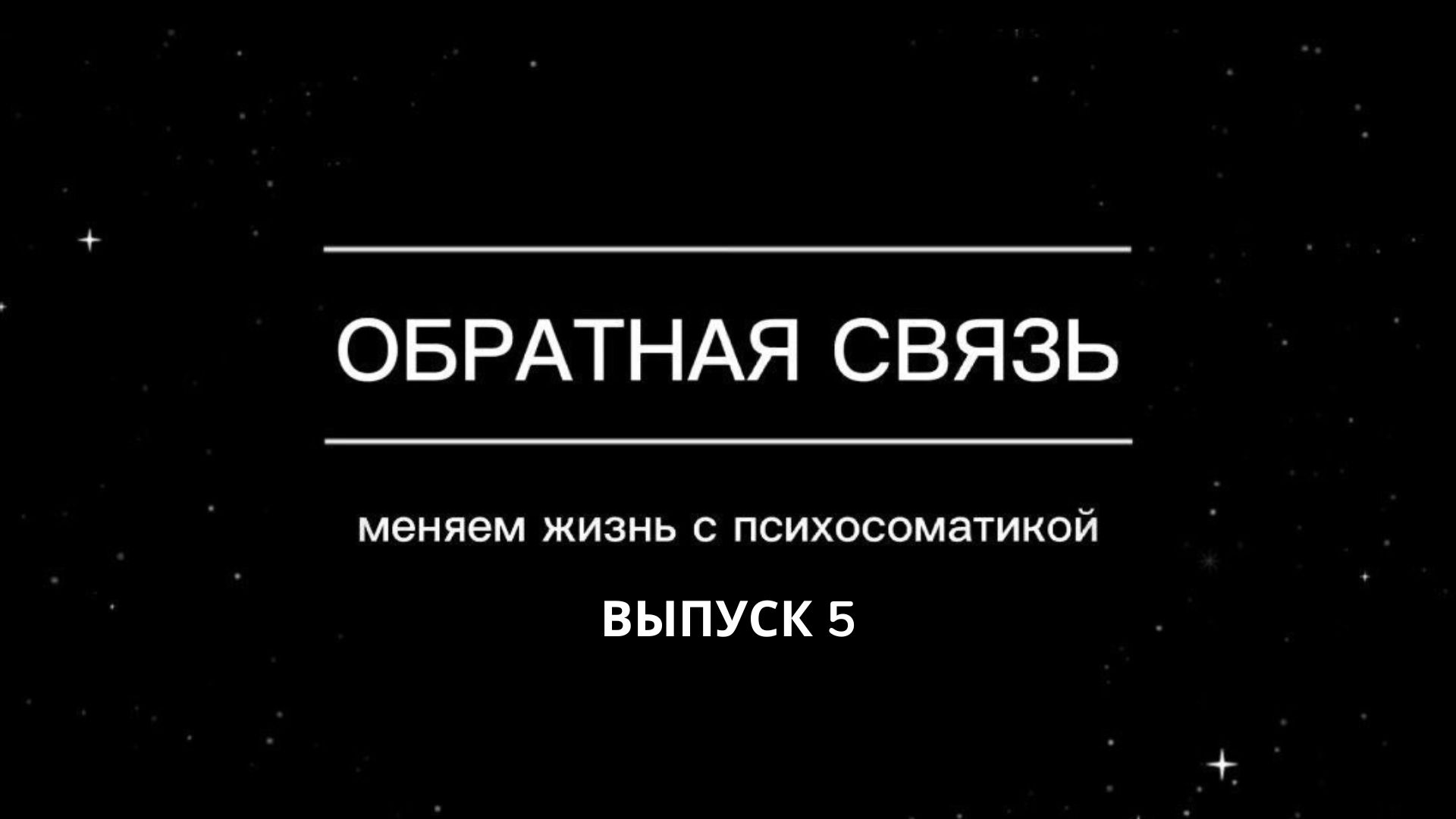 ОБРАТНАЯ СВЯЗЬ

меняем жизнь с психосоматикой

ВЫПУСК 5